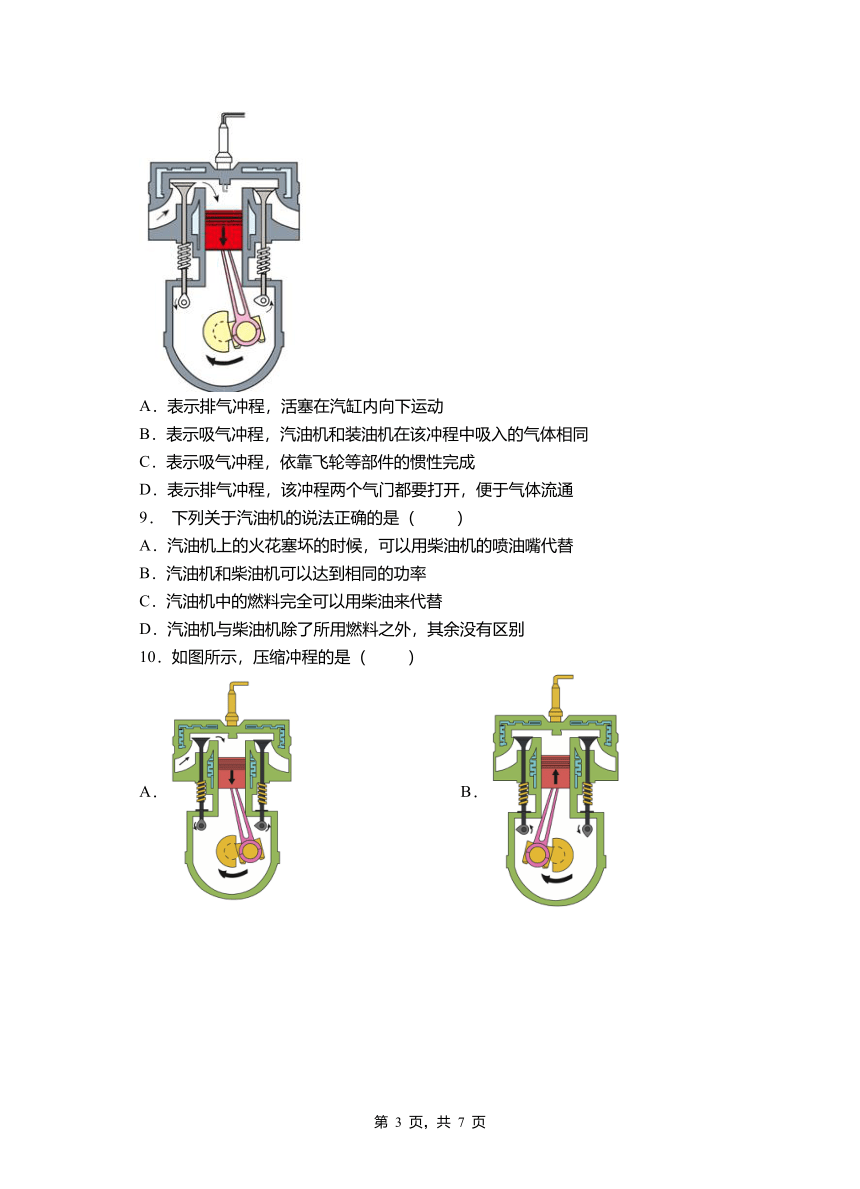 A．表示排气冲程，活塞在汽缸内向下运动

B．表示吸气冲程，汽油机和装油机在该冲程中吸入的气体相同

C．表示吸气冲程，依靠飞轮等部件的惯性完成

D．表示排气冲程，该冲程两个气门都要打开，便于气体流通

9． 下列关于汽油机的说法正确的是（　　）

A．汽油机上的火花塞坏的时候，可以用柴油机的喷油嘴代替

B．汽油机和柴油机可以达到相同的功率

C．汽油机中的燃料完全可以用柴油来代替

D．汽油机与柴油机除了所用燃料之外，其余没有区别

10．如图所示，压缩冲程的是（　　）

A．

B．

第 3 页，共 7 页